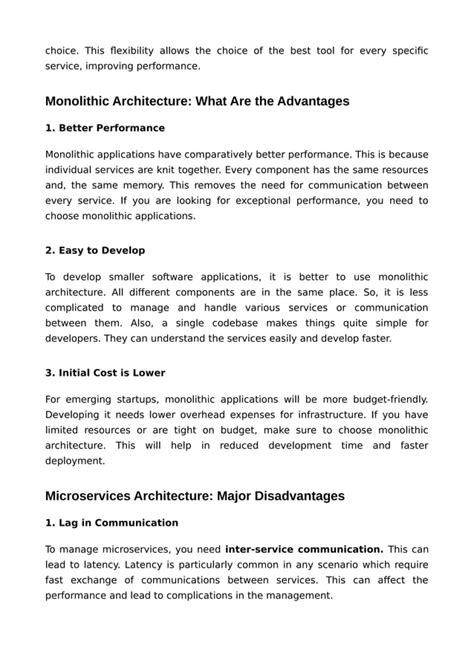 choice. This flexibility allows the choice of the best tool for every specific service, improving performance.

Monolithic Architecture: What Are the Advantages

1. Better Performance

Monolithic applications have comparatively better performance. This is because individual services are knit together. Every component has the same resources and, the same memory. This removes the need for communication between every service. If you are looking for exceptional performance, you need to choose monolithic applications.

2. Easy to Develop

To develop smaller software applications, it is better to use monolithic architecture. All different components are in the same place. So, it is less complicated to manage and handle various services or communication between them. Also, a single codebase makes things quite simple for developers. They can understand the services easily and develop faster.

3. Initial Cost is Lower

For emerging startups, monolithic applications will be more budget-friendly. Developing it needs lower overhead expenses for infrastructure. If you have limited resources or are tight on budget, make sure to choose monolithic architecture. This will help in reduced development time and faster deployment.

Microservices Architecture: Major Disadvantages

1. Lag in Communication

To manage microservices, you need inter-service communication. This can lead to latency. Latency is particularly common in any scenario which require fast exchange of communications between services. This can affect the performance and lead to complications in the management.